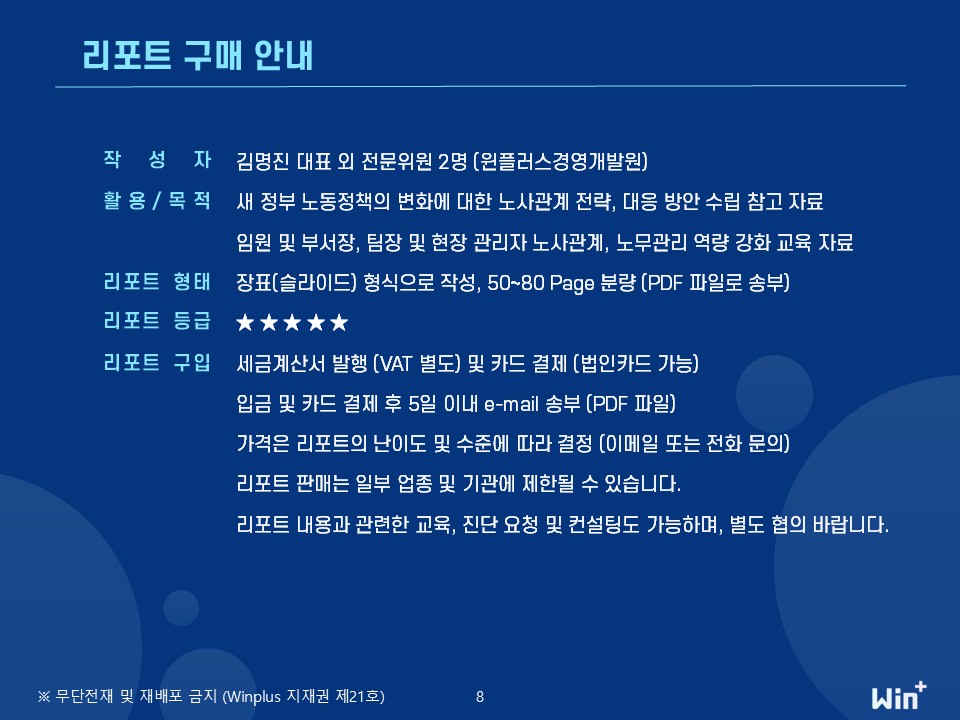 리포트 구매 안내

작 성 자 김명진 대표 외 전문위원 2명 (윈플러스경영개발원)

활 용 / 목 적 새 정부 노동정책의 변화에 대한 노사관계 전략, 대응 방안 수립 참고 자료

임원 및 부서장, 팀장 및 현장 관리자 노사관계, 노무관리 역량 강화 교육 자료

리포트 형태 장표(슬라이드) 형식으로 작성, 50~80 Page 분량 (PDF 파일로 송부)

리포트 등급 ★★★★★

리포트 구입 세금계산서 발행 (VAT 별도) 및 카드 결제 (법인카드 가능)

입금 및 카드 결제 후 5일 이내 e-mail 송부 (PDF 파일)

가격은 리포트의 난이도 및 수준에 따라 결정 (이메일 또는 전화 문의)

리포트 판매는 일부 업종 및 기관에 제한될 수 있습니다.

리포트 내용과 관련한 교육, 진단 요청 및 컨설팅도 가능하며, 별도 협의 바랍니다.

※ 무단전재 및 재배포 금지 (Winplus 지재권 제21호)

8

Win+